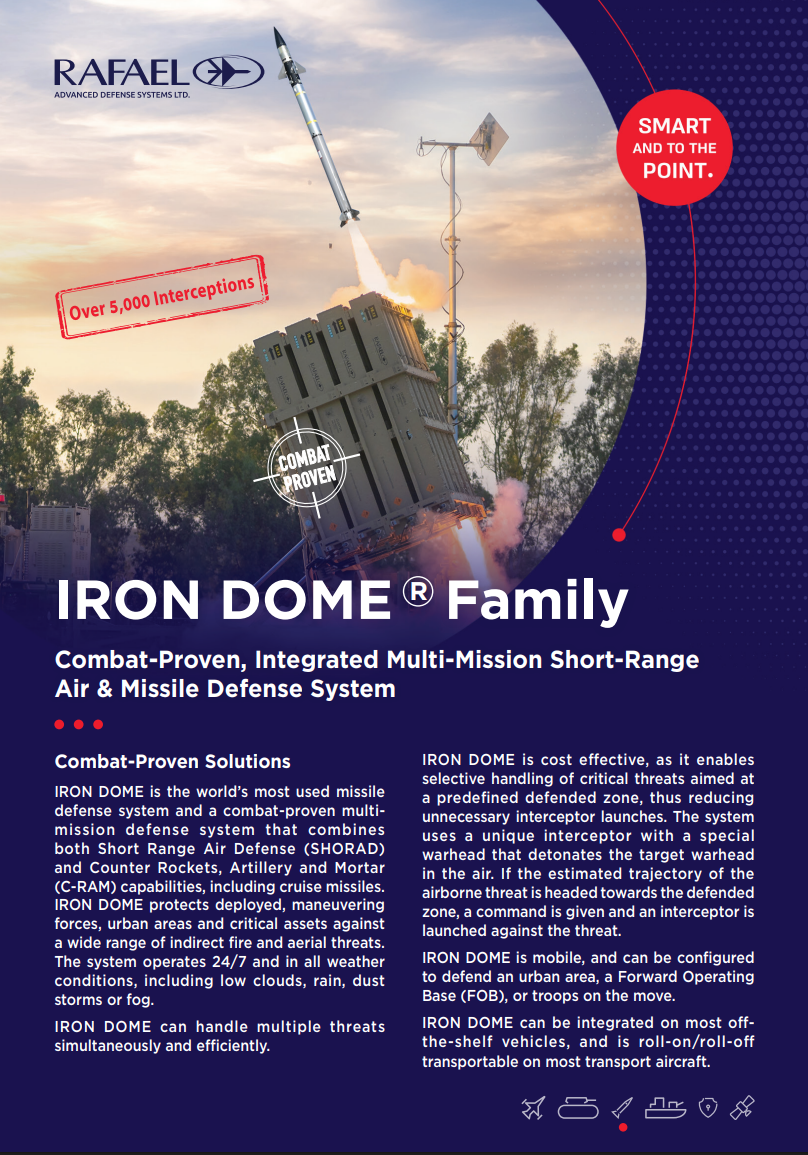 RAFAEL
ADVANCED DEFENSE SYSTEMS LTD.

SMART AND TO THE POINT.

Over 5,000 Interceptions

COMBAT PROVEN

IRON DOME ® Family

Combat-Proven, Integrated Multi-Mission Short-Range Air & Missile Defense System

Combat-Proven Solutions

IRON DOME is the world's most used missile defense system and a combat-proven multi-mission defense system that combines both Short Range Air Defense (SHORAD) and Counter Rockets, Artillery and Mortar (C-RAM) capabilities, including cruise missiles. IRON DOME protects deployed, maneuvering forces, urban areas and critical assets against a wide range of indirect fire and aerial threats. The system operates 24/7 and in all weather conditions, including low clouds, rain, dust storms or fog.

IRON DOME can handle multiple threats simultaneously and efficiently.

IRON DOME is cost effective, as it enables selective handling of critical threats aimed at a predefined defended zone, thus reducing unnecessary interceptor launches. The system uses a unique interceptor with a special warhead that detonates the target warhead in the air. If the estimated trajectory of the airborne threat is headed towards the defended zone, a command is given and an interceptor is launched against the threat.

IRON DOME is mobile, and can be configured to defend an urban area, a Forward Operating Base (FOB), or troops on the move.

IRON DOME can be integrated on most off-the-shelf vehicles, and is roll-on/roll-off transportable on most transport aircraft.